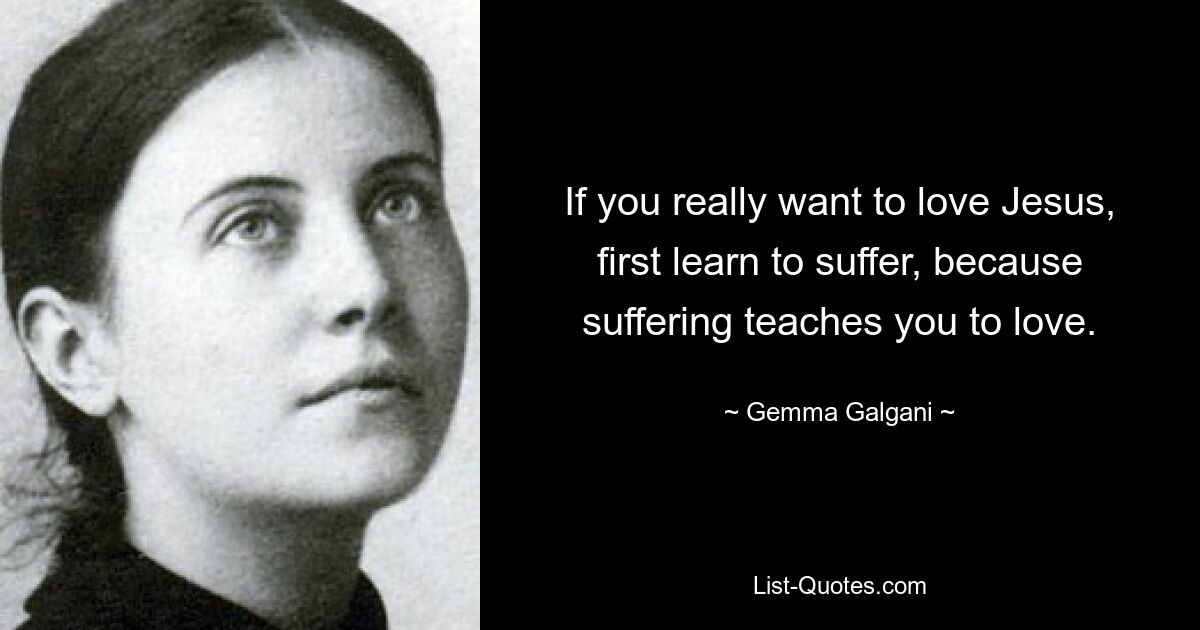 If you really want to love Jesus, first learn to suffer, because suffering teaches you to love.

~ Gemma Galgani ~

List-Quotes.com